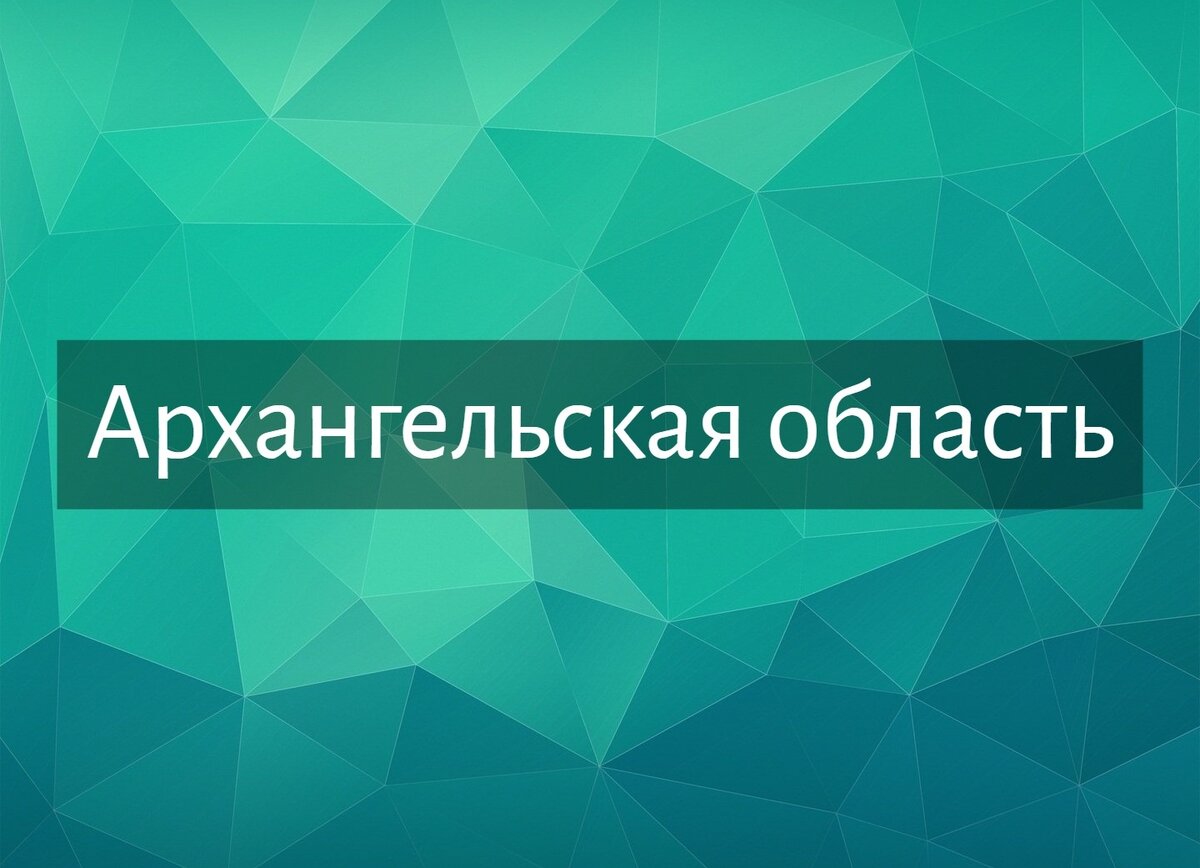 Архангельская область